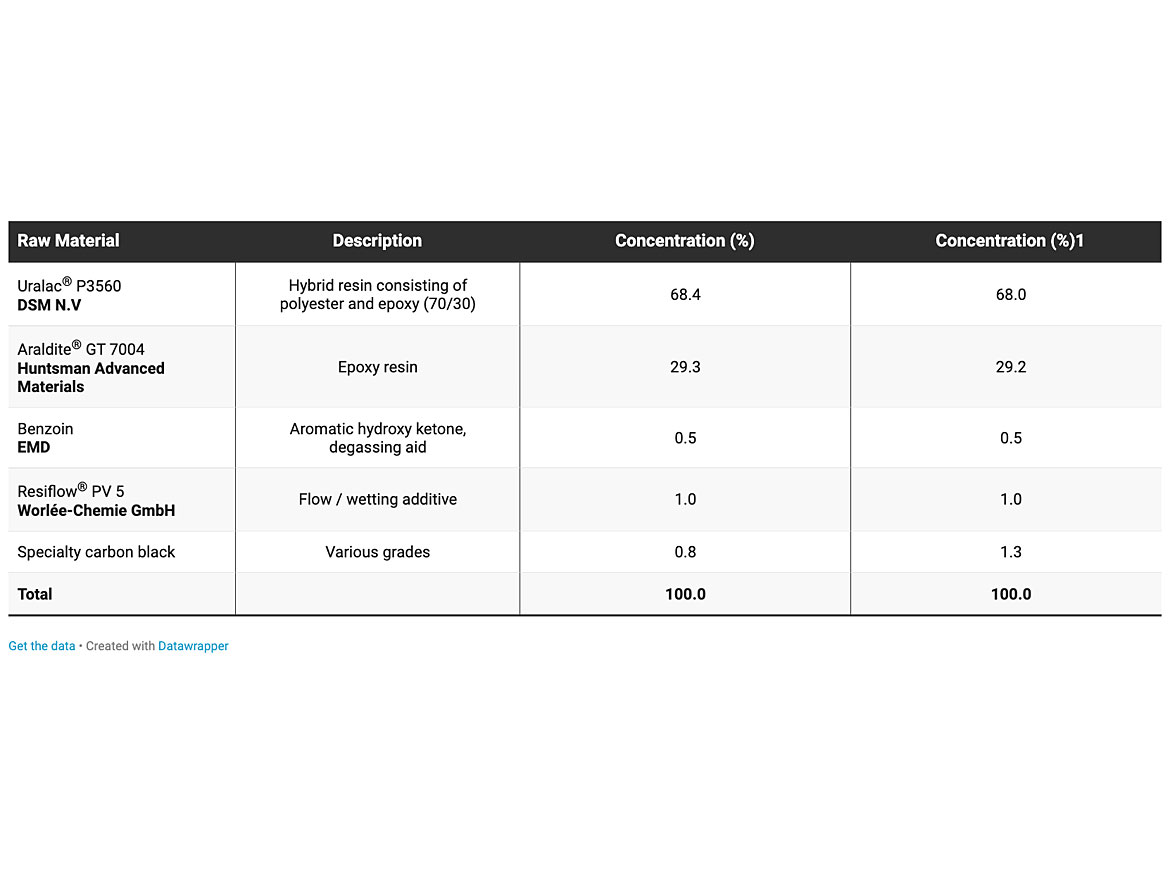 | Raw Material | Description | Concentration (%) | Concentration (%)1 |
|---|---|---|---|
| Uralac® P3560 DSM N.V | Hybrid resin consisting of polyester and epoxy (70/30) | 68.4 | 68.0 |
| Araldite® GT 7004 Huntsman Advanced Materials | Epoxy resin | 29.3 | 29.2 |
| Benzoin EMD | Aromatic hydroxy ketone, degassing aid | 0.5 | 0.5 |
| Resiflow® PV 5 Worlée-Chemie GmbH | Flow / wetting additive | 1.0 | 1.0 |
| Specialty carbon black | Various grades | 0.8 | 1.3 |
| Total | | 100.0 | 100.0 |

Get the data • Created with Datawrapper